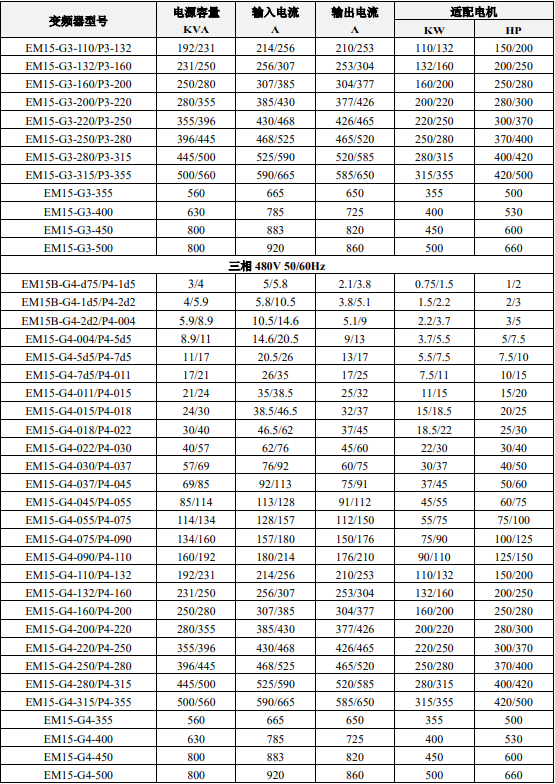 | 变频器型号 | 电源容量 KVA | 输入电流 A | 输出电流 A | 适配电机 KW | 适配电机 HP |
|---|---|---|---|---|---|
| EM15-G3-110/P3-132 | 192/231 | 214/256 | 210/253 | 110/132 | 150/200 |
| EM15-G3-132/P3-160 | 231/250 | 256/307 | 253/304 | 132/160 | 200/250 |
| EM15-G3-160/P3-200 | 250/280 | 307/385 | 304/377 | 160/200 | 250/280 |
| EM15-G3-200/P3-220 | 280/355 | 385/430 | 377/426 | 200/220 | 280/300 |
| EM15-G3-220/P3-250 | 355/396 | 430/468 | 426/465 | 220/250 | 300/370 |
| EM15-G3-250/P3-280 | 396/445 | 468/525 | 465/520 | 250/280 | 370/400 |
| EM15-G3-280/P3-315 | 445/500 | 525/590 | 520/585 | 280/315 | 400/420 |
| EM15-G3-315/P3-355 | 500/560 | 590/665 | 585/650 | 315/355 | 420/500 |
| EM15-G3-355 | 560 | 665 | 650 | 355 | 500 |
| EM15-G3-400 | 630 | 785 | 725 | 400 | 530 |
| EM15-G3-450 | 800 | 883 | 820 | 450 | 600 |
| EM15-G3-500 | 800 | 920 | 860 | 500 | 660 |
| 三相 480V 50/60Hz | | | | | |
| EM15B-G4-d75/P4-1d5 | 3/4 | 5/5.8 | 2.1/3.8 | 0.75/1.5 | 1/2 |
| EM15B-G4-1d5/P4-2d2 | 4/5.9 | 5.8/10.5 | 3.8/5.1 | 1.5/2.2 | 2/3 |
| EM15B-G4-2d2/P4-004 | 5.9/8.9 | 10.5/14.6 | 5.1/9 | 2.2/3.7 | 3/5 |
| EM15-G4-004/P4-5d5 | 8.9/11 | 14.6/20.5 | 9/13 | 3.7/5.5 | 5/7.5 |
| EM15-G4-5d5/P4-7d5 | 11/17 | 20.5/26 | 13/17 | 5.5/7.5 | 7.5/10 |
| EM15-G4-7d5/P4-011 | 17/21 | 26/35 | 17/25 | 7.5/11 | 10/15 |
| EM15-G4-011/P4-015 | 21/24 | 35/38.5 | 25/32 | 11/15 | 15/20 |
| EM15-G4-015/P4-018 | 24/30 | 38.5/46.5 | 32/37 | 15/18.5 | 20/25 |
| EM15-G4-018/P4-022 | 30/40 | 46.5/62 | 37/45 | 18.5/22 | 25/30 |
| EM15-G4-022/P4-030 | 40/57 | 62/76 | 45/60 | 22/30 | 30/40 |
| EM15-G4-030/P4-037 | 57/69 | 76/92 | 60/75 | 30/37 | 40/50 |
| EM15-G4-037/P4-045 | 69/85 | 92/113 | 75/91 | 37/45 | 50/60 |
| EM15-G4-045/P4-055 | 85/114 | 113/128 | 91/112 | 45/55 | 60/75 |
| EM15-G4-055/P4-075 | 114/134 | 128/157 | 112/150 | 55/75 | 75/100 |
| EM15-G4-075/P4-090 | 134/160 | 157/180 | 150/176 | 75/90 | 100/125 |
| EM15-G4-090/P4-110 | 160/192 | 180/214 | 176/210 | 90/110 | 125/150 |
| EM15-G4-110/P4-132 | 192/231 | 214/256 | 210/253 | 110/132 | 150/200 |
| EM15-G4-132/P4-160 | 231/250 | 256/307 | 253/304 | 132/160 | 200/250 |
| EM15-G4-160/P4-200 | 250/280 | 307/385 | 304/377 | 160/200 | 250/280 |
| EM15-G4-200/P4-220 | 280/355 | 385/430 | 377/426 | 200/220 | 280/300 |
| EM15-G4-220/P4-250 | 355/396 | 430/468 | 426/465 | 220/250 | 300/370 |
| EM15-G4-250/P4-280 | 396/445 | 468/525 | 465/520 | 250/280 | 370/400 |
| EM15-G4-280/P4-315 | 445/500 | 525/590 | 520/585 | 280/315 | 400/420 |
| EM15-G4-315/P4-355 | 500/560 | 590/665 | 585/650 | 315/355 | 420/500 |
| EM15-G4-355 | 560 | 665 | 650 | 355 | 500 |
| EM15-G4-400 | 630 | 785 | 725 | 400 | 530 |
| EM15-G4-450 | 800 | 883 | 820 | 450 | 600 |
| EM15-G4-500 | 800 | 920 | 860 | 500 | 660 |